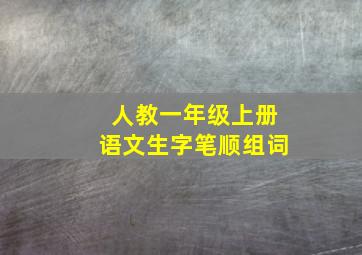 人教一年级上册
语文生字笔顺组词